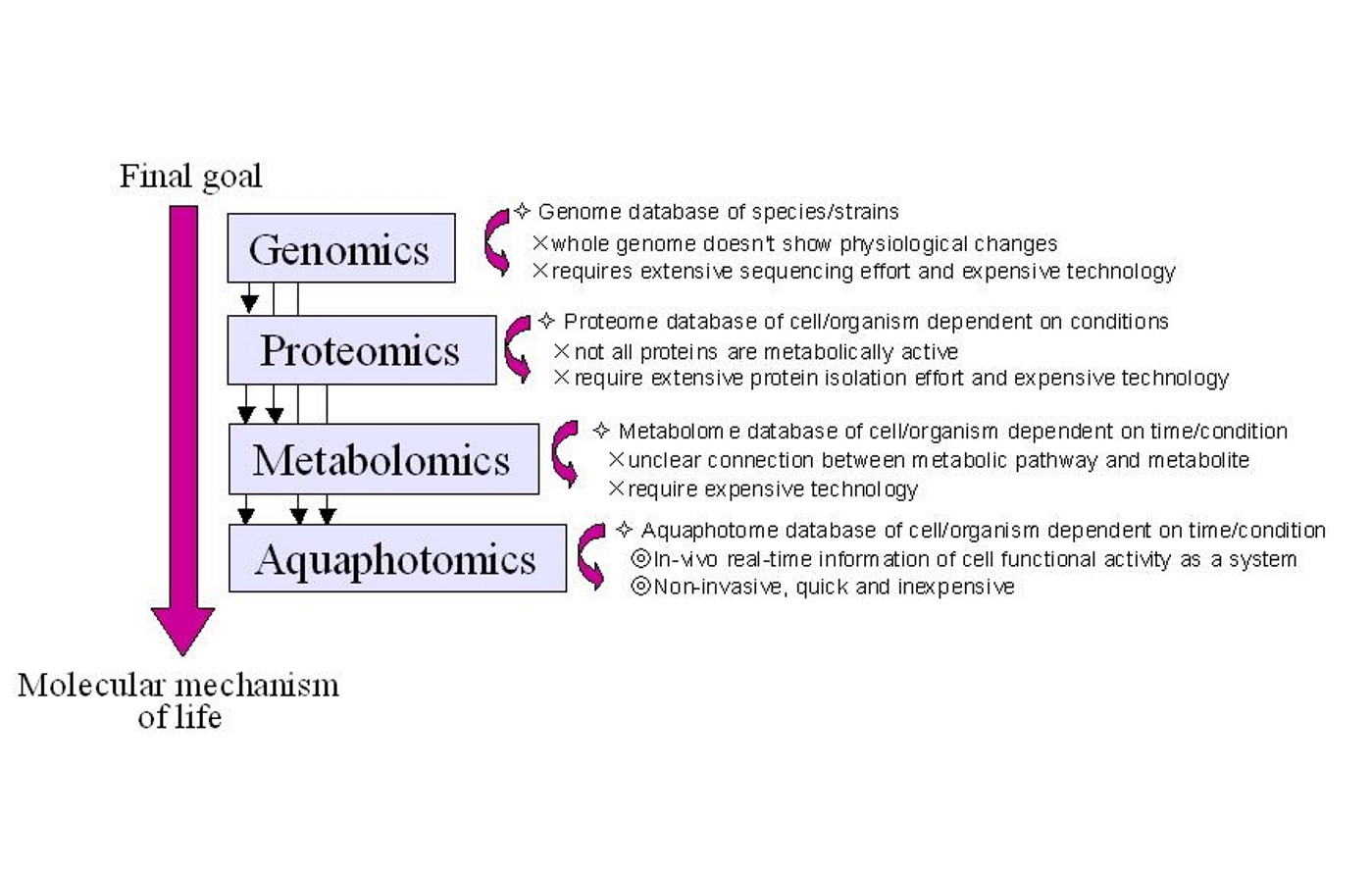 Final goal

Genomics

✧ Genome database of species/strains
×whole genome doesn't show physiological changes
×requires extensive sequencing effort and expensive technology

Proteomics

✧ Proteome database of cell/organism dependent on conditions
×not all proteins are metabolically active
×require extensive protein isolation effort and expensive technology

Metabolomics

✧ Metabolome database of cell/organism dependent on time/condition
×unclear connection between metabolic pathway and metabolite
×require expensive technology

Aquaphotomics

✧ Aquaphotome database of cell/organism dependent on time/condition
◎In-vivo real-time information of cell functional activity as a system
◎Non-invasive, quick and inexpensive

Molecular mechanism of life